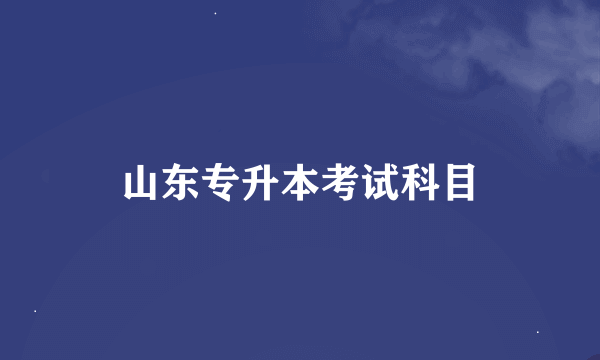 山东专升本考试科目